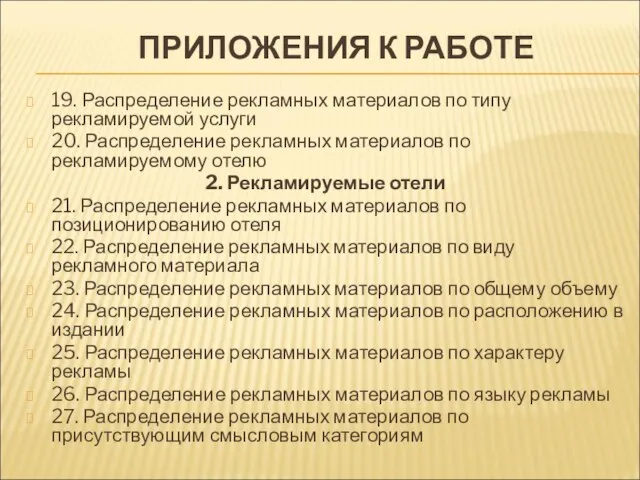 ПРИЛОЖЕНИЯ К РАБОТЕ

19. Распределение рекламных материалов по типу рекламируемой услуги

20. Распределение рекламных материалов по рекламируемому отелю

2. Рекламируемые отели

21. Распределение рекламных материалов по позиционированию отеля

22. Распределение рекламных материалов по виду рекламного материала

23. Распределение рекламных материалов по общему объему

24. Распределение рекламных материалов по расположению в издании

25. Распределение рекламных материалов по характеру рекламы

26. Распределение рекламных материалов по языку рекламы

27. Распределение рекламных материалов по присутствующим смысловым категориям